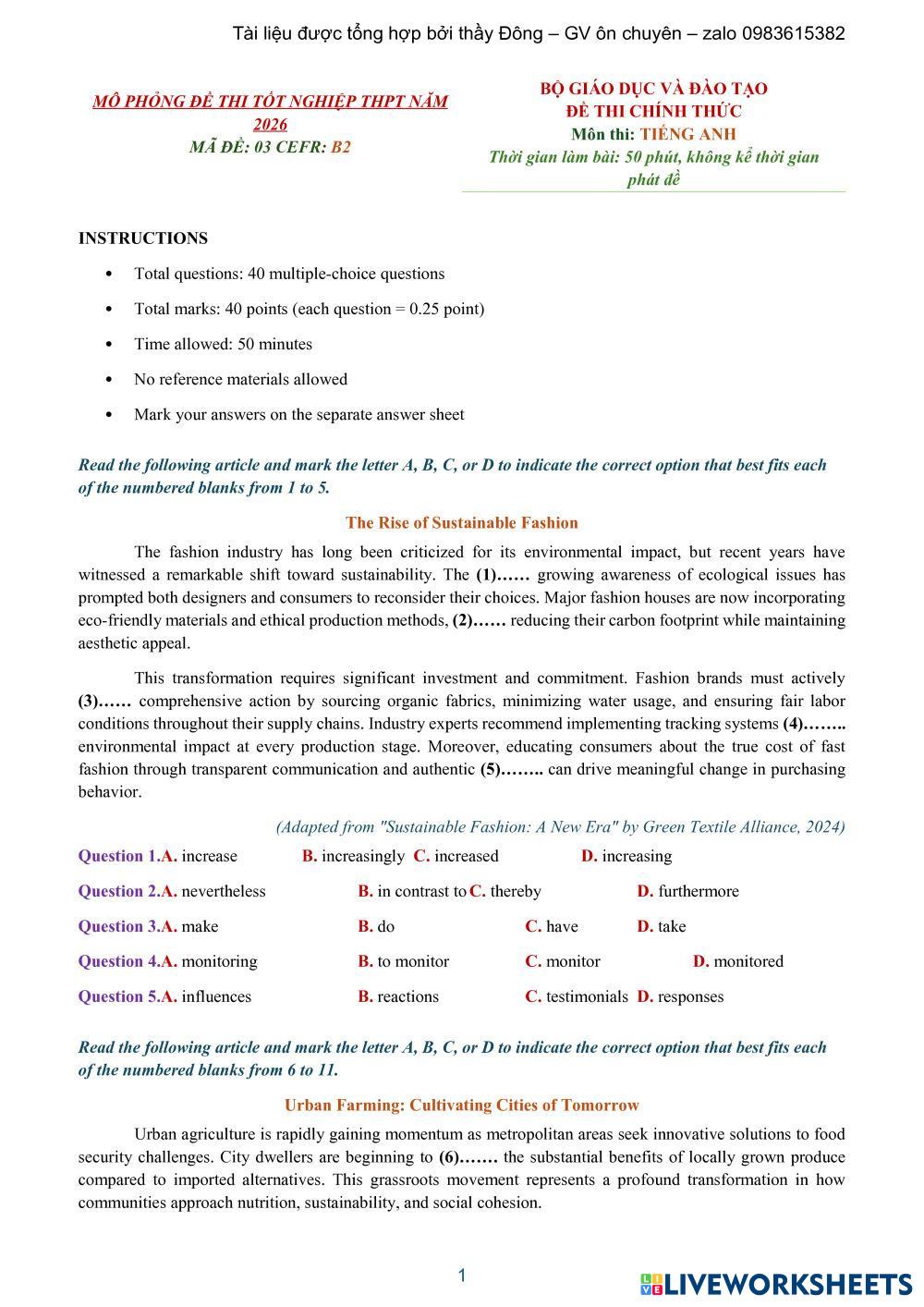 Tài liệu được tổng hợp bởi thầy Đông – GV ôn chuyên – zalo 0983615382

MÔ PHỎNG ĐỀ THI TỐT NGHIỆP THPT NĂM 2026
MÃ ĐỀ: 03 CEFR: B2

BỘ GIÁO DỤC VÀ ĐÀO TẠO
ĐỀ THI CHÍNH THỨC
Môn thi: TIẾNG ANH
Thời gian làm bài: 50 phút, không kể thời gian phát đề

INSTRUCTIONS

• Total questions: 40 multiple-choice questions
• Total marks: 40 points (each question = 0.25 point)
• Time allowed: 50 minutes
• No reference materials allowed
• Mark your answers on the separate answer sheet

Read the following article and mark the letter A, B, C, or D to indicate the correct option that best fits each of the numbered blanks from 1 to 5.

The Rise of Sustainable Fashion

The fashion industry has long been criticized for its environmental impact, but recent years have witnessed a remarkable shift toward sustainability. The (1)…… growing awareness of ecological issues has prompted both designers and consumers to reconsider their choices. Major fashion houses are now incorporating eco-friendly materials and ethical production methods, (2)…… reducing their carbon footprint while maintaining aesthetic appeal.

This transformation requires significant investment and commitment. Fashion brands must actively (3)…… comprehensive action by sourcing organic fabrics, minimizing water usage, and ensuring fair labor conditions throughout their supply chains. Industry experts recommend implementing tracking systems (4)…….. environmental impact at every production stage. Moreover, educating consumers about the true cost of fast fashion through transparent communication and authentic (5)…….. can drive meaningful change in purchasing behavior.

(Adapted from "Sustainable Fashion: A New Era" by Green Textile Alliance, 2024)

Question 1.A. increase B. increasingly C. increased D. increasing

Question 2.A. nevertheless B. in contrast to C. thereby D. furthermore

Question 3.A. make B. do C. have D. take

Question 4.A. monitoring B. to monitor C. monitor D. monitored

Question 5.A. influences B. reactions C. testimonials D. responses

Read the following article and mark the letter A, B, C, or D to indicate the correct option that best fits each of the numbered blanks from 6 to 11.

Urban Farming: Cultivating Cities of Tomorrow

Urban agriculture is rapidly gaining momentum as metropolitan areas seek innovative solutions to food security challenges. City dwellers are beginning to (6)……. the substantial benefits of locally grown produce compared to imported alternatives. This grassroots movement represents a profound transformation in how communities approach nutrition, sustainability, and social cohesion.

1

LIVEWORKSHEETS